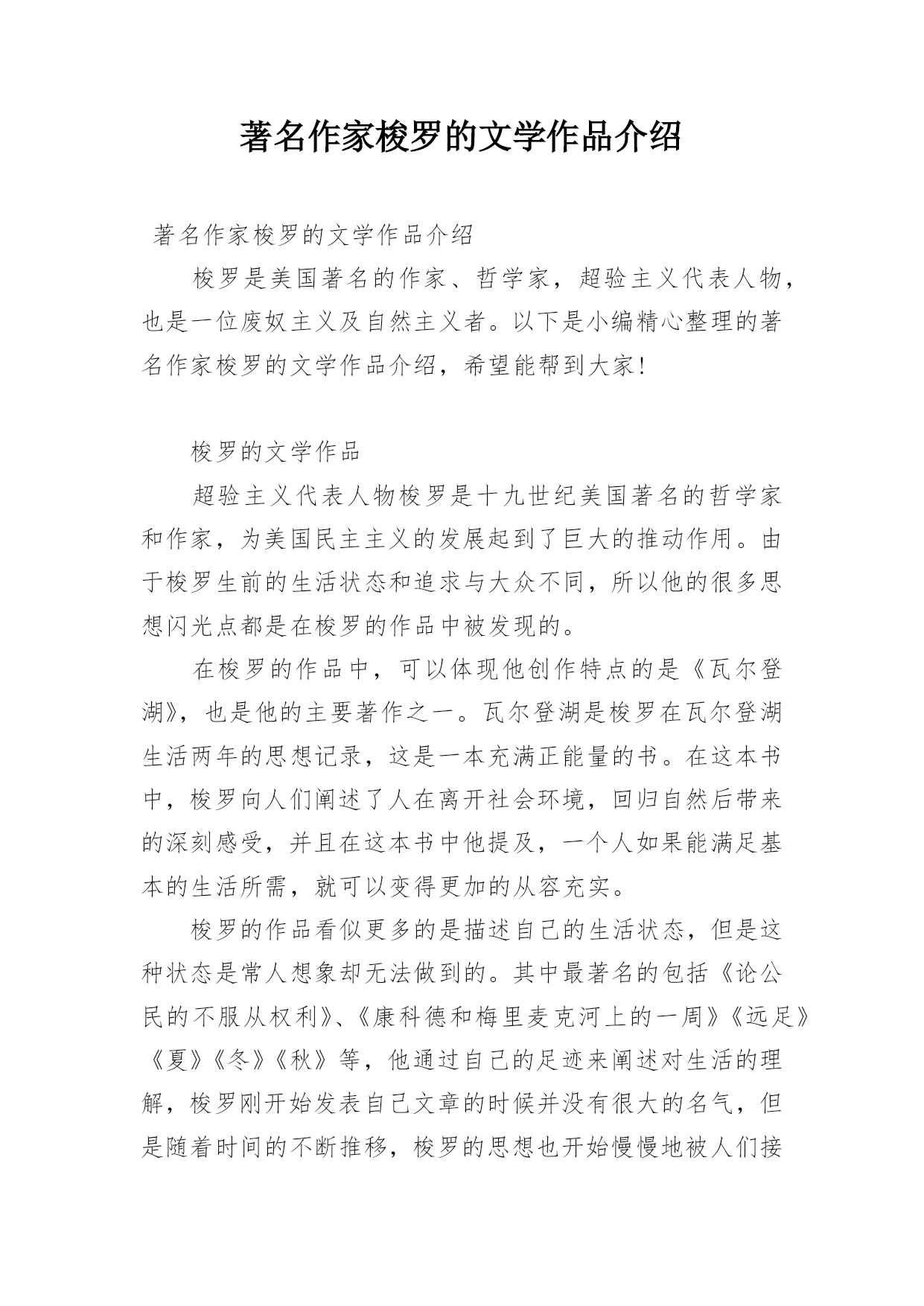 著名作家梭罗的文学作品介绍

著名作家梭罗的文学作品介绍

梭罗是美国著名的作家、哲学家，超验主义代表人物，也是一位废奴主义及自然主义者。以下是小编精心整理的著名作家梭罗的文学作品介绍，希望能帮到大家!

梭罗的文学作品

超验主义代表人物梭罗是十九世纪美国著名的哲学家和作家，为美国民主主义的发展起到了巨大的推动作用。由于梭罗生前的生活状态和追求与大众不同，所以他的很多思想闪光点都是在梭罗的作品中被发现的。

在梭罗的作品中，可以体现他创作特点的是《瓦尔登湖》，也是他的主要著作之一。瓦尔登湖是梭罗在瓦尔登湖生活两年的思想记录，这是一本充满正能量的书。在这本书中，梭罗向人们阐述了人在离开社会环境，回归自然后带来的深刻感受，并且在这本书中他提及，一个人如果能满足基本的生活所需，就可以变得更加的从容充实。

梭罗的作品看似更多的是描述自己的生活状态，但是这种状态是常人想象却无法做到的。其中最著名的包括《论公民的不服从权利》、《康科德和梅里麦克河上的一周》《远足》《夏》《冬》《秋》等，他通过自己的足迹来阐述对生活的理解，梭罗刚开始发表自己文章的时候并没有很大的名气，但是随着时间的不断推移，梭罗的思想也开始慢慢地被人们接